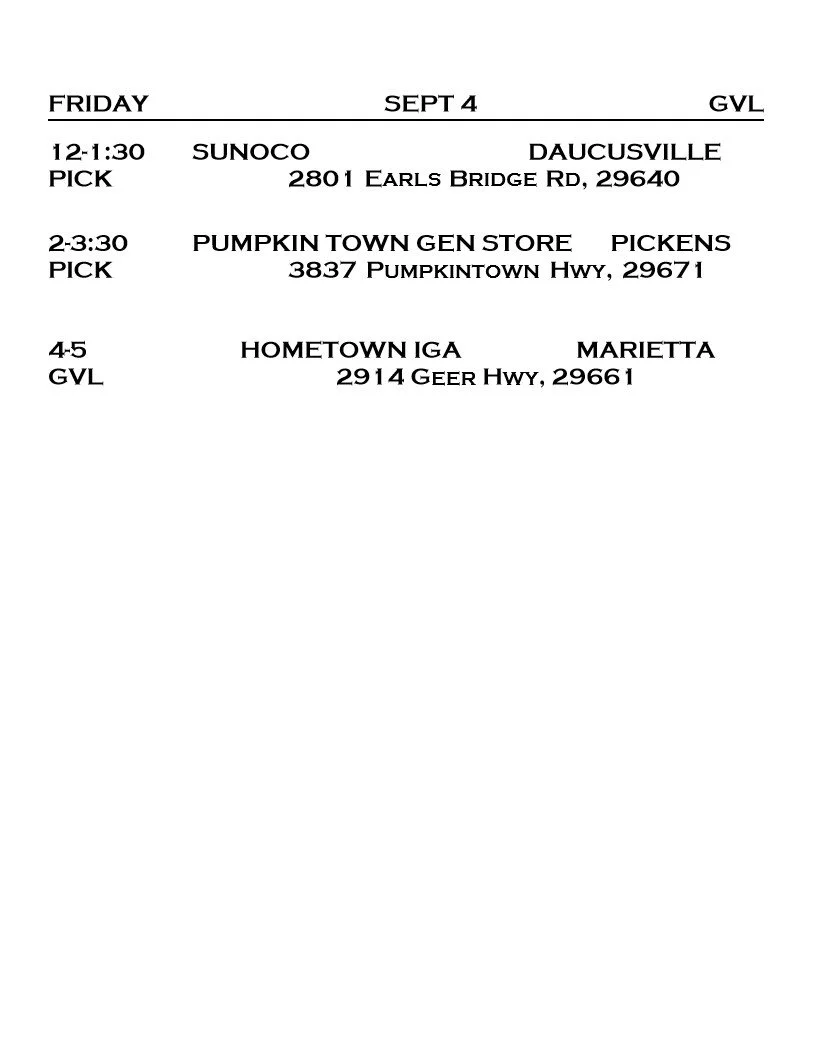 FRIDAY SEPT 4 GVL

12-1:30 SUNOCO DAUCUSVILLE
PICK 2801 Earls Bridge Rd, 29640

2-3:30 PUMPKIN TOWN GEN STORE PICKENS
PICK 3837 Pumpkintown Hwy, 29671

4-5 HOMETOWN IGA MARIETTA
GVL 2914 Geer Hwy, 29661